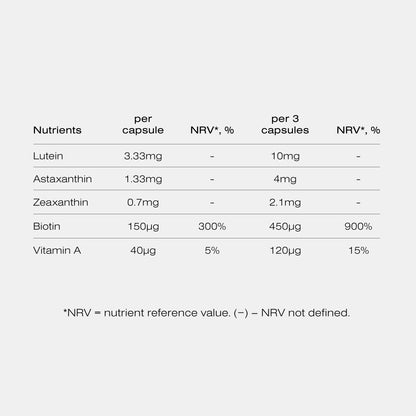 | Nutrients | per capsule | NRV*, % | per 3 capsules | NRV*, % |
|---|---|---|---|---|
| Lutein | 3.33mg | - | 10mg | - |
| Astaxanthin | 1.33mg | - | 4mg | - |
| Zeaxanthin | 0.7mg | - | 2.1mg | - |
| Biotin | 150µg | 300% | 450µg | 900% |
| Vitamin A | 40µg | 5% | 120µg | 15% |

*NRV = nutrient reference value. (−) – NRV not defined.